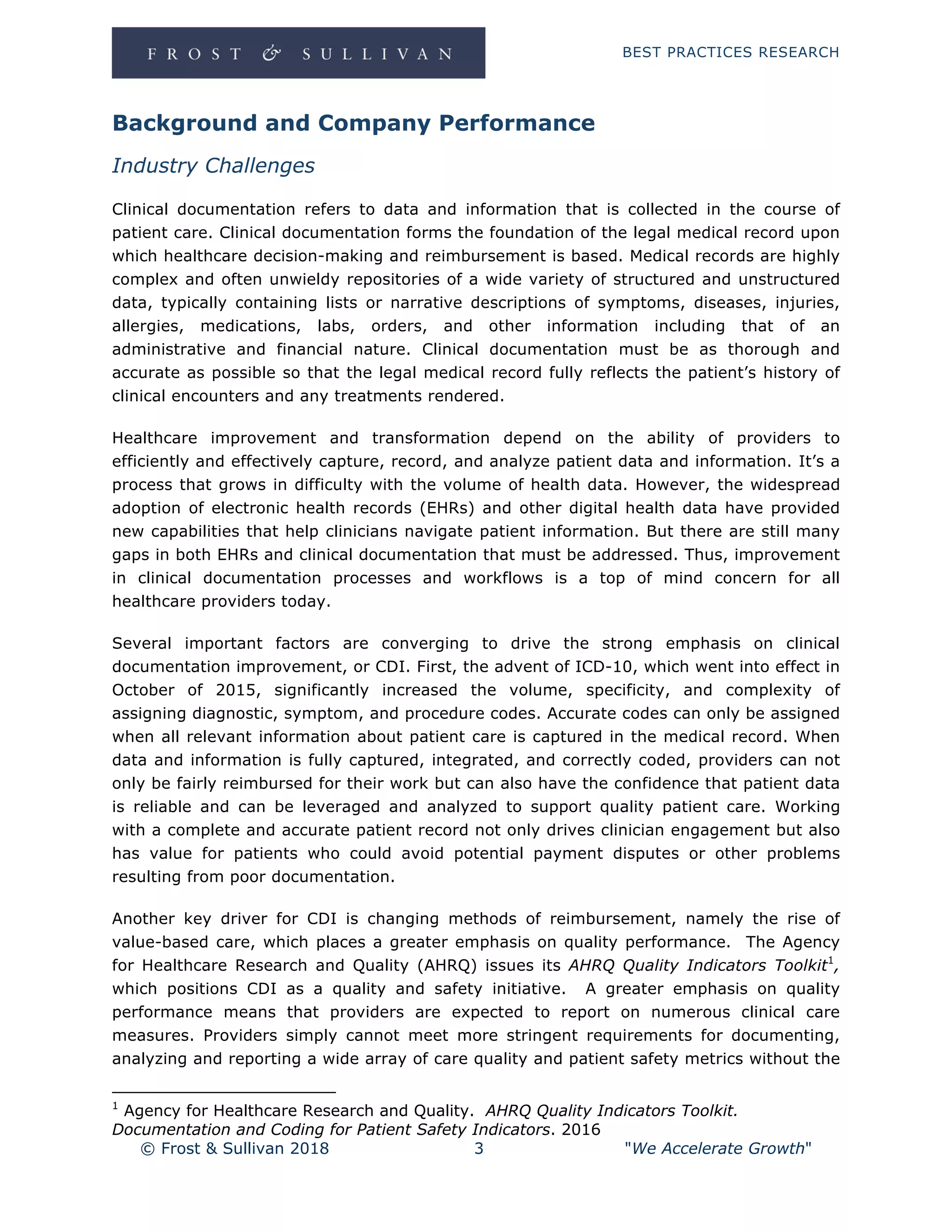 FROST & SULLIVAN

BEST PRACTICES RESEARCH

Background and Company Performance

Industry Challenges

Clinical documentation refers to data and information that is collected in the course of patient care. Clinical documentation forms the foundation of the legal medical record upon which healthcare decision-making and reimbursement is based. Medical records are highly complex and often unwieldy repositories of a wide variety of structured and unstructured data, typically containing lists or narrative descriptions of symptoms, diseases, injuries, allergies, medications, labs, orders, and other information including that of an administrative and financial nature. Clinical documentation must be as thorough and accurate as possible so that the legal medical record fully reflects the patient's history of clinical encounters and any treatments rendered.

Healthcare improvement and transformation depend on the ability of providers to efficiently and effectively capture, record, and analyze patient data and information. It's a process that grows in difficulty with the volume of health data. However, the widespread adoption of electronic health records (EHRs) and other digital health data have provided new capabilities that help clinicians navigate patient information. But there are still many gaps in both EHRs and clinical documentation that must be addressed. Thus, improvement in clinical documentation processes and workflows is a top of mind concern for all healthcare providers today.

Several important factors are converging to drive the strong emphasis on clinical documentation improvement, or CDI. First, the advent of ICD-10, which went into effect in October of 2015, significantly increased the volume, specificity, and complexity of assigning diagnostic, symptom, and procedure codes. Accurate codes can only be assigned when all relevant information about patient care is captured in the medical record. When data and information is fully captured, integrated, and correctly coded, providers can not only be fairly reimbursed for their work but can also have the confidence that patient data is reliable and can be leveraged and analyzed to support quality patient care. Working with a complete and accurate patient record not only drives clinician engagement but also has value for patients who could avoid potential payment disputes or other problems resulting from poor documentation.

Another key driver for CDI is changing methods of reimbursement, namely the rise of value-based care, which places a greater emphasis on quality performance. The Agency for Healthcare Research and Quality (AHRQ) issues its AHRQ Quality Indicators Toolkit$^1$, which positions CDI as a quality and safety initiative. A greater emphasis on quality performance means that providers are expected to report on numerous clinical care measures. Providers simply cannot meet more stringent requirements for documenting, analyzing and reporting a wide array of care quality and patient safety metrics without the

$^1$ Agency for Healthcare Research and Quality. AHRQ Quality Indicators Toolkit. Documentation and Coding for Patient Safety Indicators. 2016

© Frost & Sullivan 2018 3 "We Accelerate Growth"